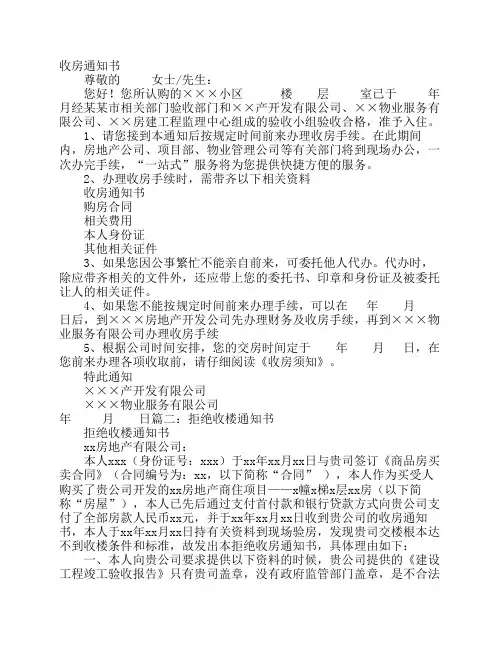 收房通知书

尊敬的　　女士/先生：

您好！您所认购的×××小区　　楼　　层　　室已于　　年　　月经某某市相关部门验收部门和××产开发有限公司、××物业服务有限公司、××房建工程监理中心组成的验收小组验收合格，准予入住。

1、请您接到本通知后按规定时间前来办理收房手续。在此期间内，房地产公司、项目部、物业管理公司等有关部门将到现场办公，一次办完手续，“一站式”服务将为您提供快捷方便的服务。

2、办理收房手续时，需带齐以下相关资料

收房通知书

购房合同

相关费用

本人身份证

其他相关证件

3、如果您因公事繁忙不能亲自前来，可委托他人代办。代办时，除应带齐相关的文件外，还应带上您的委托书、印章和身份证及被委托让人的相关证件。

4、如果您不能按规定时间前来办理手续，可以在　　年　　月　　日后，到×××房地产开发公司先办理财务及收房手续，再到×××物业服务有限公司办理收房手续

5、根据公司时间安排，您的交房时间定于　　年　　月　　日，在您前来办理各项收取前，请仔细阅读《收房须知》。

特此通知

×××产开发有限公司

×××物业服务有限公司

年　　月　　日篇二：拒绝收楼通知书

拒绝收楼通知书

xx房地产有限公司：

本人xxx（身份证号：xxx）于xx年xx月xx日与贵司签订《商品房买卖合同》（合同编号为：xx，以下简称“合同”），本人作为买受人购买了贵公司开发的xx房地产商住项目——x幢x梯x层xx房（以下简称“房屋”），本人已先后通过支付首付款和银行贷款方式向贵公司支付了全部房款人民币xx元，并于xx年xx月xx日收到贵公司的收房通知书，本人于xx年xx月xx日持有关资料到现场验房，发现贵司交楼根本达不到收楼条件和标准，故发出本拒绝收房通知书，具体理由如下：

一、本人向贵公司要求提供以下资料的时候，贵公司提供的《建设工程竣工验收报告》只有贵司盖章，没有政府监管部门盖章，是不合法